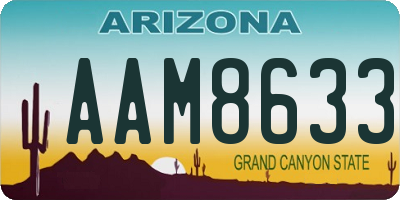 ARIZONA

AAM8633

GRAND CANYON STATE